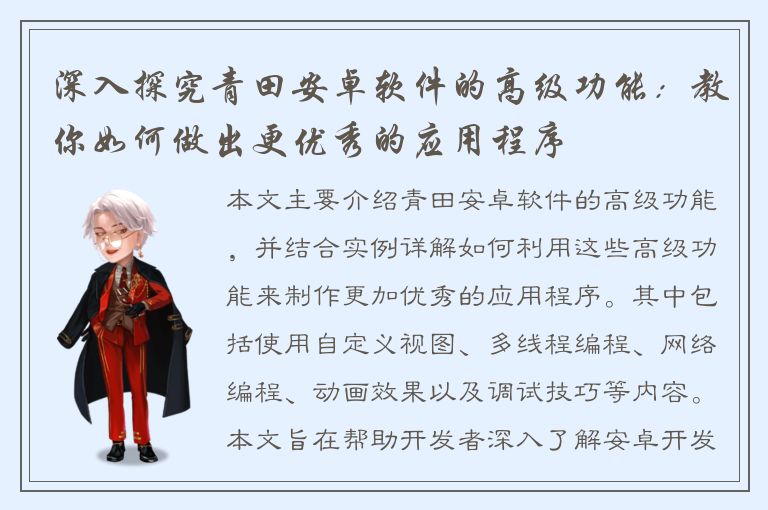 深入探究青田安卓软件的高级功能：教你如何做出更优秀的应用程序

本文主要介绍青田安卓软件的高级功能，并结合实例详解如何利用这些高级功能来制作更加优秀的应用程序。其中包括使用自定义视图、多线程编程、网络编程、动画效果以及调试技巧等内容。本文旨在帮助开发者深入了解安卓开发